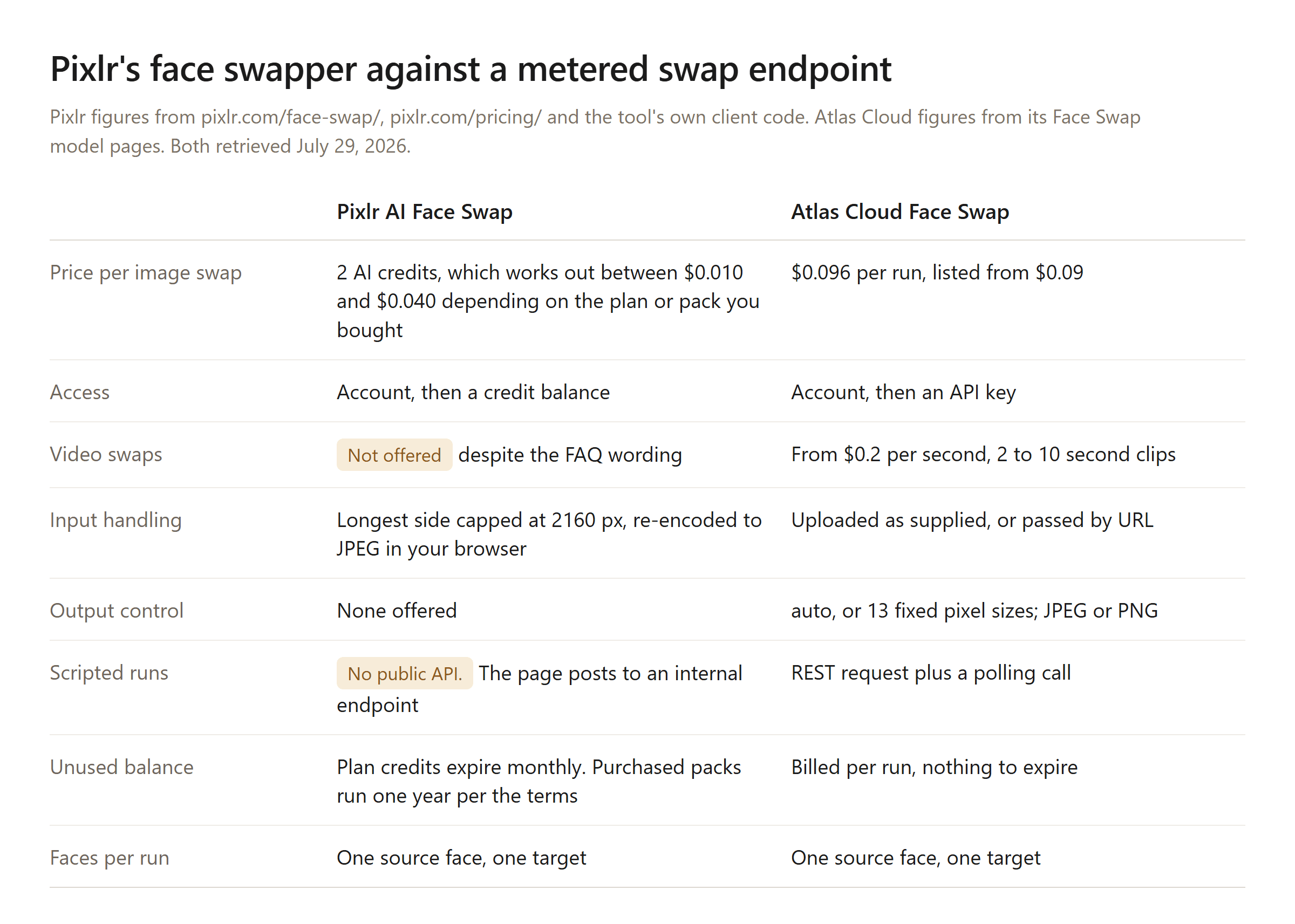 Pixlr's face swapper against a metered swap endpoint

Pixlr figures from pixlr.com/face-swap/, pixlr.com/pricing/ and the tool's own client code. Atlas Cloud figures from its Face Swap model pages. Both retrieved July 29, 2026.

| | Pixlr AI Face Swap | Atlas Cloud Face Swap |
|---|---|---|
| Price per image swap | 2 AI credits, which works out between $0.010 and $0.040 depending on the plan or pack you bought | $0.096 per run, listed from $0.09 |
| Access | Account, then a credit balance | Account, then an API key |
| Video swaps | Not offered despite the FAQ wording | From $0.2 per second, 2 to 10 second clips |
| Input handling | Longest side capped at 2160 px, re-encoded to JPEG in your browser | Uploaded as supplied, or passed by URL |
| Output control | None offered | auto, or 13 fixed pixel sizes; JPEG or PNG |
| Scripted runs | No public API. The page posts to an internal endpoint | REST request plus a polling call |
| Unused balance | Plan credits expire monthly. Purchased packs run one year per the terms | Billed per run, nothing to expire |
| Faces per run | One source face, one target | One source face, one target |